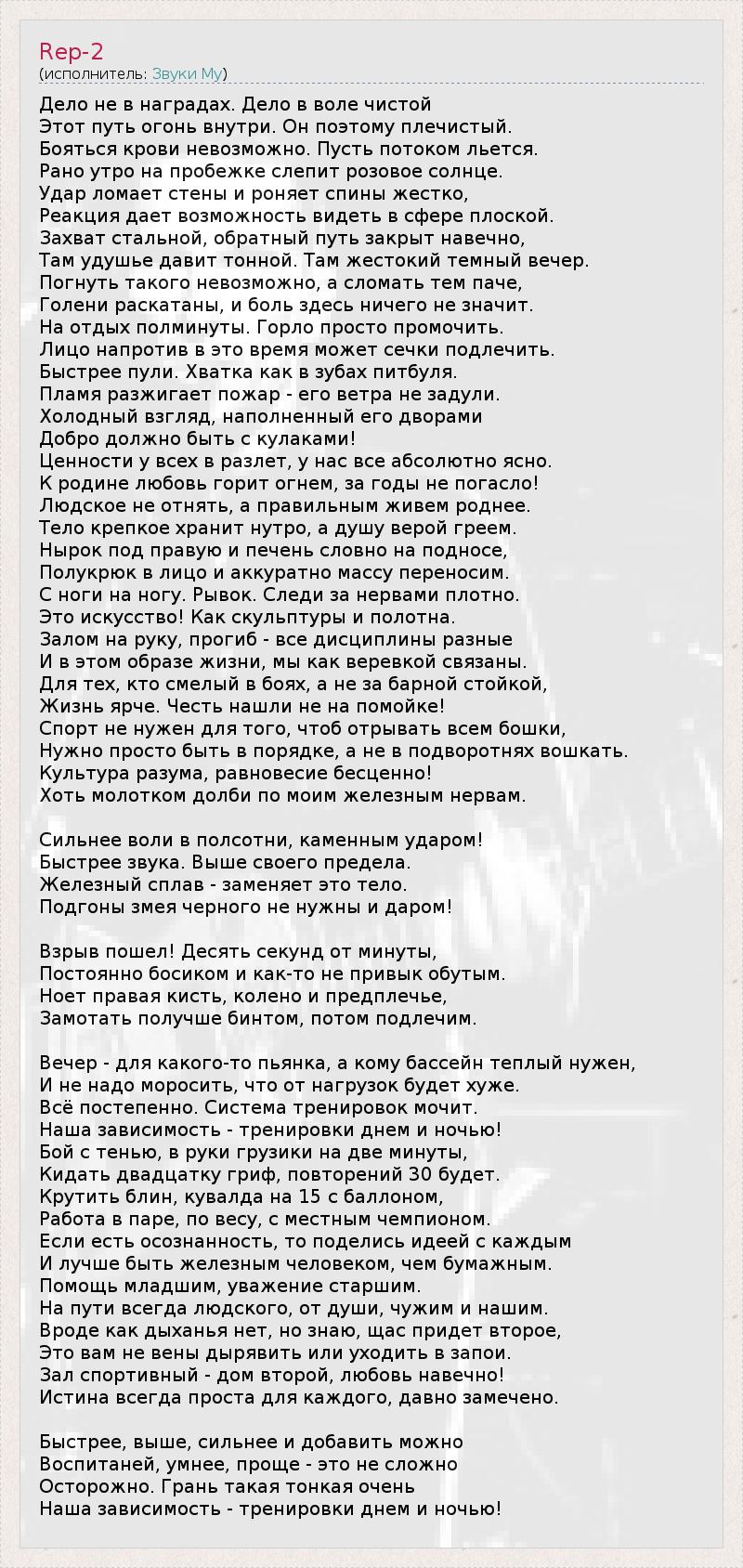 Rep-2
(исполнитель: Звуки Му)

Дело не в наградах. Дело в воле чистой
Этот путь огонь внутри. Он поэтому плечистый.
Бояться крови невозможно. Пусть потоком льется.
Рано утро на пробежке слепит розовое солнце.
Удар ломает стены и роняет спины жестко,
Реакция дает возможность видеть в сфере плоской.
Захват стальной, обратный путь закрыт навечно,
Там удушье давит тонной. Там жестокий темный вечер.
Погнуть такого невозможно, а сломать тем паче,
Голени раскатаны, и боль здесь ничего не значит.
На отдых полминуты. Горло просто промочить.
Лицо напротив в это время может сечки подлечить.
Быстрее пули. Хватка как в зубах питбуля.
Пламя разжигает пожар - его ветра не задули.
Холодный взгляд, наполненный его дворами
Добро должно быть с кулаками!
Ценности у всех в разлет, у нас все абсолютно ясно.
К родине любовь горит огнем, за годы не погасло!
Людское не отнять, а правильным живем роднее.
Тело крепкое хранит нутро, а душу верой греем.
Нырок под правую и печень словно на подносе,
Полукрюк в лицо и аккуратно массу переносим.
С ноги на ногу. Рывок. Следи за нервами плотно.
Это искусство! Как скульптуры и полотна.
Залом на руку, прогиб - все дисциплины разные
И в этом образе жизни, мы как веревкой связаны.
Для тех, кто смелый в боях, а не за барной стойкой,
Жизнь ярче. Честь нашли не на помойке!
Спорт не нужен для того, чтоб отрывать всем бошки,
Нужно просто быть в порядке, а не в подворотнях вошкать.
Культура разума, равновесие бесценно!
Хоть молотком долби по моим железным нервам.

Сильнее воли в полсотни, каменным ударом!
Быстрее звука. Выше своего предела.
Железный сплав - заменяет это тело.
Подгоны змея черного не нужны и даром!

Взрыв пошел! Десять секунд от минуты,
Постоянно босиком и как-то не привык обутым.
Ноет правая кисть, колено и предплечье,
Замотать получше бинтом, потом подлечим.

Вечер - для какого-то пьянка, а кому бассейн теплый нужен,
И не надо моросить, что от нагрузок будет хуже.
Всё постепенно. Система тренировок мочит.
Наша зависимость - тренировки днем и ночью!
Бой с тенью, в руки грузики на две минуты,
Кидать двадцатку гриф, повторений 30 будет.
Крутить блин, кувалда на 15 с баллоном,
Работа в паре, по весу, с местным чемпионом.
Если есть осознанность, то поделись идеей с каждым
И лучше быть железным человеком, чем бумажным.
Помощь младшим, уважение старшим.
На пути всегда людского, от души, чужим и нашим.
Вроде как дыханья нет, но знаю, щас придет второе,
Это вам не вены дырявить или уходить в запои.
Зал спортивный - дом второй, любовь навечно!
Истина всегда проста для каждого, давно замечено.

Быстрее, выше, сильнее и добавить можно
Воспитаней, умнее, проще - это не сложно
Осторожно. Грань такая тонкая очень
Наша зависимость - тренировки днем и ночью!